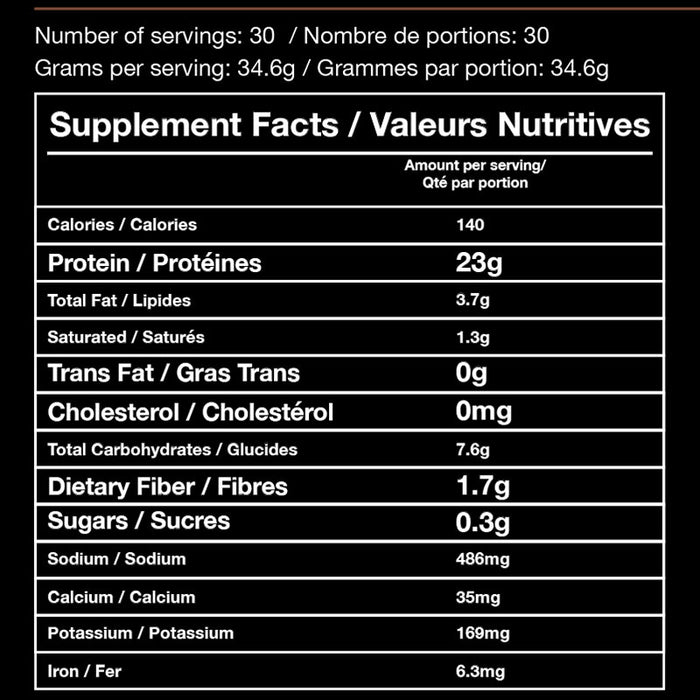 Number of servings: 30 / Nombre de portions: 30
Grams per serving: 34.6g / Grammes par portion: 34.6g

Supplement Facts / Valeurs Nutritives

|  | Amount per serving/ Qté par portion |
|---|---|
| Calories / Calories | 140 |
| Protein / Protéines | 23g |
| Total Fat / Lipides | 3.7g |
| Saturated / Saturés | 1.3g |
| Trans Fat / Gras Trans | 0g |
| Cholesterol / Cholestérol | 0mg |
| Total Carbohydrates / Glucides | 7.6g |
| Dietary Fiber / Fibres | 1.7g |
| Sugars / Sucres | 0.3g |
| Sodium / Sodium | 486mg |
| Calcium / Calcium | 35mg |
| Potassium / Potassium | 169mg |
| Iron / Fer | 6.3mg |